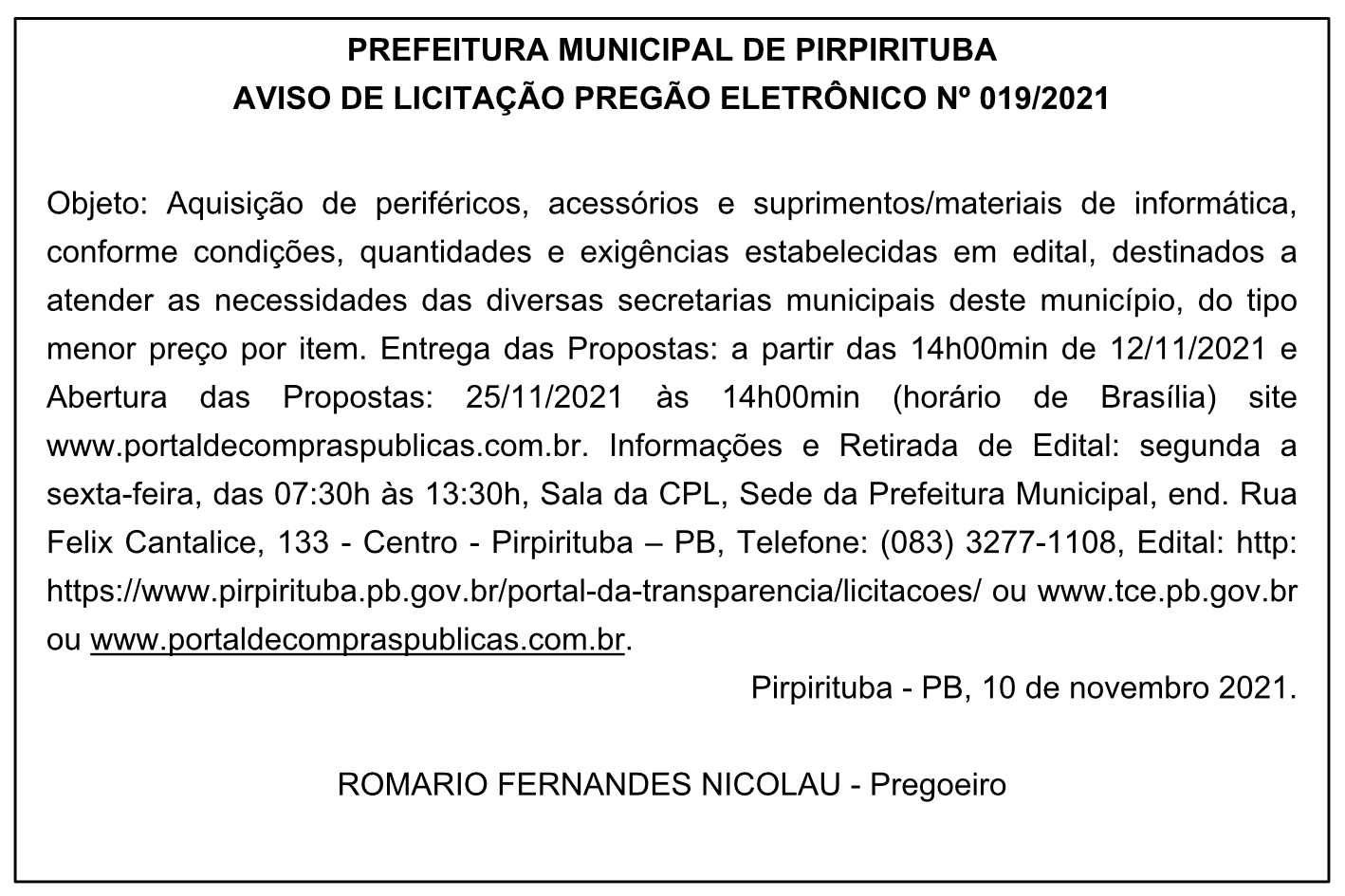 PREFEITURA MUNICIPAL DE PIRPIRITUBA
AVISO DE LICITAÇÃO PREGÃO ELETRÔNICO Nº 019/2021

Objeto: Aquisição de periféricos, acessórios e suprimentos/materiais de informática, conforme condições, quantidades e exigências estabelecidas em edital, destinados a atender as necessidades das diversas secretarias municipais deste município, do tipo menor preço por item. Entrega das Propostas: a partir das 14h00min de 12/11/2021 e Abertura das Propostas: 25/11/2021 às 14h00min (horário de Brasília) site www.portaldecompraspublicas.com.br. Informações e Retirada de Edital: segunda a sexta-feira, das 07:30h às 13:30h, Sala da CPL, Sede da Prefeitura Municipal, end. Rua Felix Cantalice, 133 - Centro - Pirpirituba – PB, Telefone: (083) 3277-1108, Edital: http: https://www.pirpirituba.pb.gov.br/portal-da-transparencia/licitacoes/ ou www.tce.pb.gov.br ou www.portaldecompraspublicas.com.br.

Pirpirituba - PB, 10 de novembro 2021.

ROMARIO FERNANDES NICOLAU - Pregoeiro